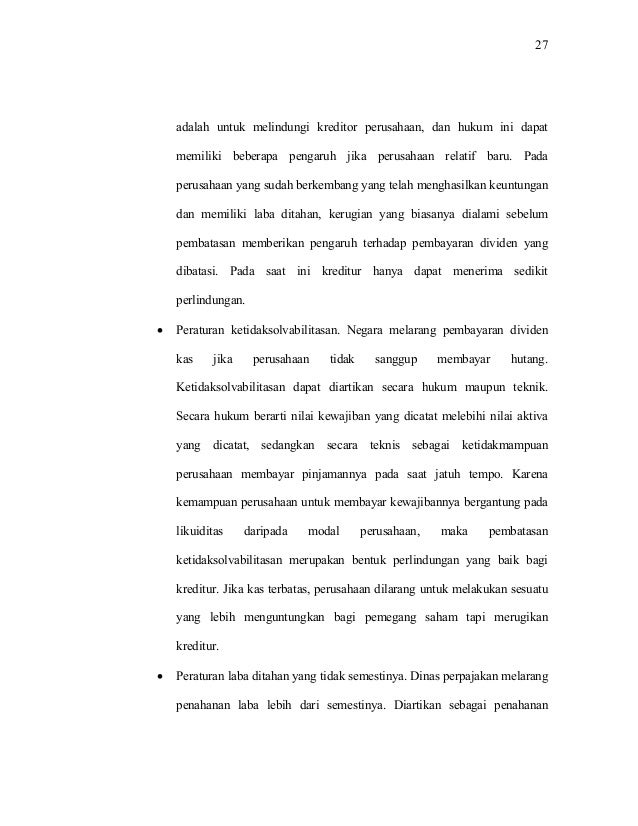 27

adalah untuk melindungi kreditor perusahaan, dan hukum ini dapat memiliki beberapa pengaruh jika perusahaan relatif baru. Pada perusahaan yang sudah berkembang yang telah menghasilkan keuntungan dan memiliki laba ditahan, kerugian yang biasanya dialami sebelum pembatasan memberikan pengaruh terhadap pembayaran dividen yang dibatasi. Pada saat ini kreditur hanya dapat menerima sedikit perlindungan.

• Peraturan ketidaksolvabilitasan. Negara melarang pembayaran dividen kas jika perusahaan tidak sanggup membayar hutang. Ketidaksolvabilitasan dapat diartikan secara hukum maupun teknik. Secara hukum berarti nilai kewajiban yang dicatat melebihi nilai aktiva yang dicatat, sedangkan secara teknis sebagai ketidakmampuan perusahaan membayar pinjamannya pada saat jatuh tempo. Karena kemampuan perusahaan untuk membayar kewajibannya bergantung pada likuiditas daripada modal perusahaan, maka pembatasan ketidaksolvabilitasan merupakan bentuk perlindungan yang baik bagi kreditur. Jika kas terbatas, perusahaan dilarang untuk melakukan sesuatu yang lebih menguntungkan bagi pemegang saham tapi merugikan kreditur.

• Peraturan laba ditahan yang tidak semestinya. Dinas perpajakan melarang penahanan laba lebih dari semestinya. Diartikan sebagai penahanan